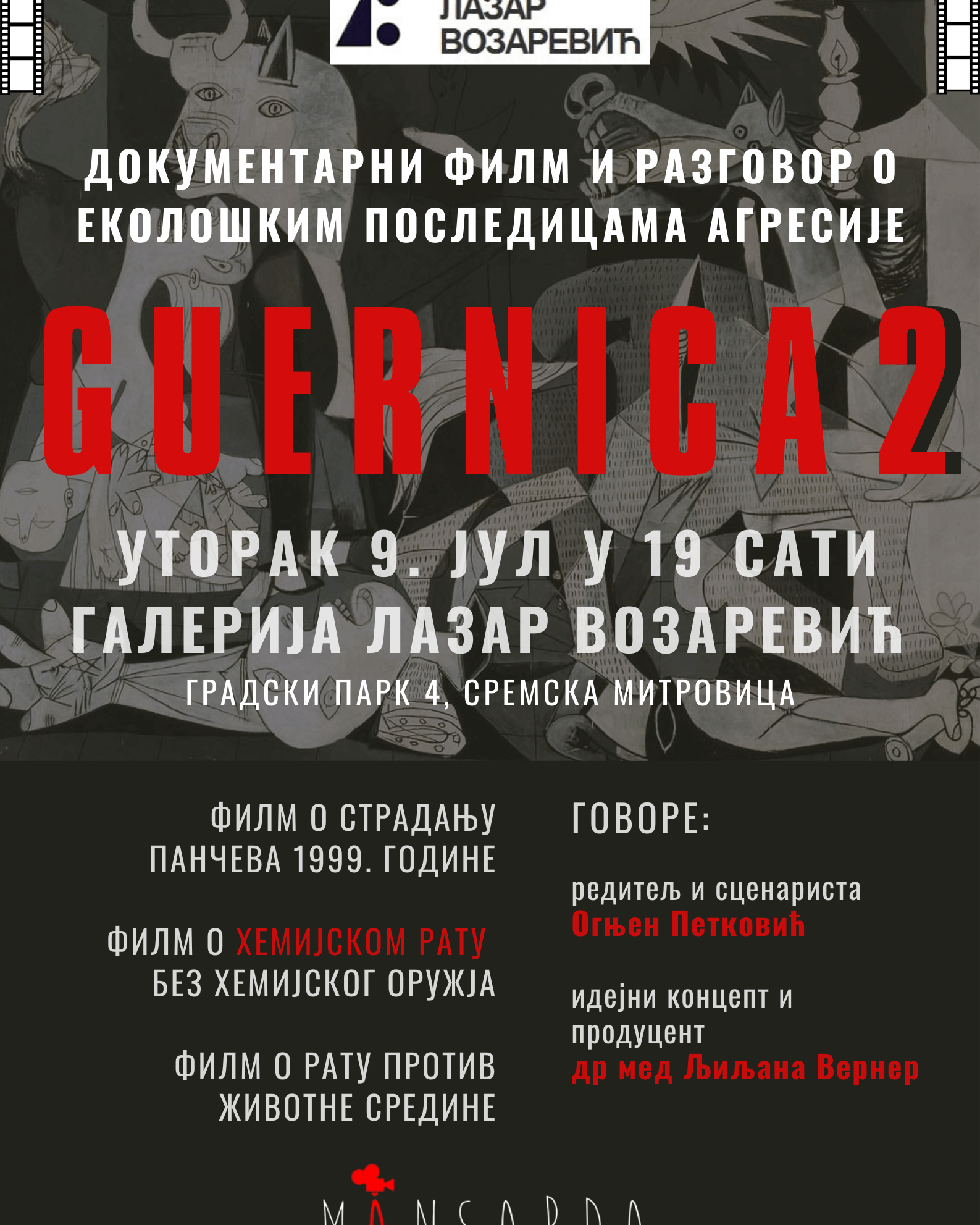 ЛАЗАР ВОЗАРЕВИЋ

ДОКУМЕНТАРНИ ФИЛМ И РАЗГОВОР О ЕКОЛОШКИМ ПОСЛЕДИЦАМА АГРЕСИЈЕ

GUERNICA 2

УТОРАК 9. ЈУЛ У 19 САТИ
ГАЛЕРИЈА ЛАЗАР ВОЗАРЕВИЋ
ГРАДСКИ ПАРК 4, СРЕМСКА МИТРОВИЦА

ФИЛМ О СТРАДАЊУ ПАНЧЕВА 1999. ГОДИНЕ

ФИЛМ О ХЕМИЈСКОМ РАТУ БЕЗ ХЕМИЈСКОГ ОРУЖЈА

ФИЛМ О РАТУ ПРОТИВ ЖИВОТНЕ СРЕДИНЕ

ГОВОРЕ:

редитељ и сценариста
Огњен Петковић

идејни концепт и продуцент
др мед Љиљана Вернер

MANSARDA